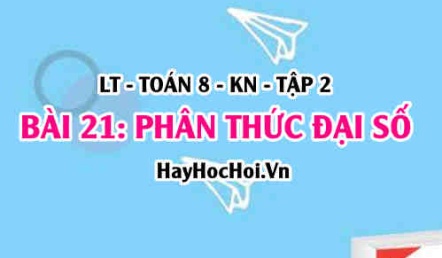 LT - TOÁN 8 - KN - TẬP 2
BÀI 21: PHÂN THỨC ĐẠI SỐ
HayHocHoi.Vn